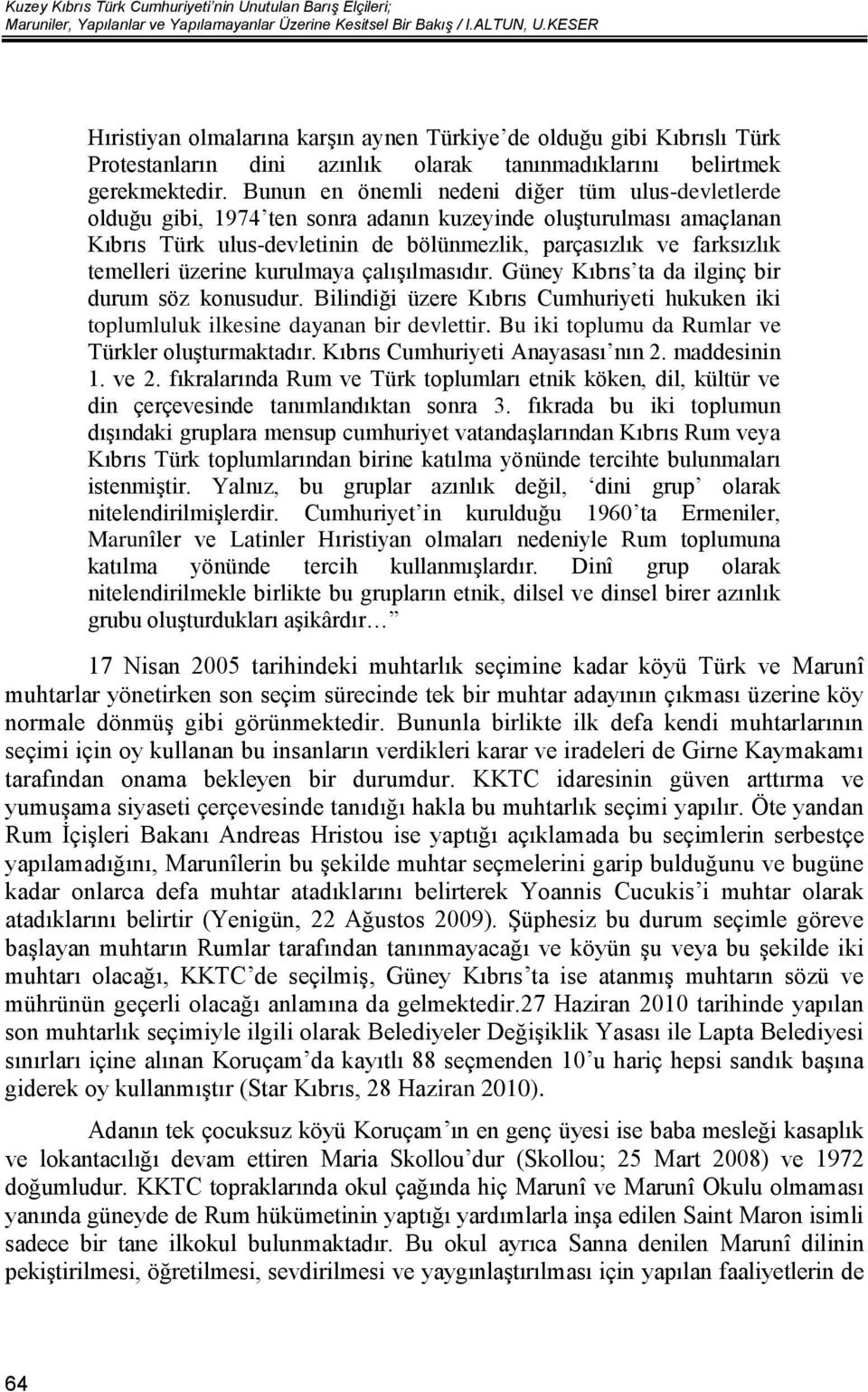 Kuzey Kıbrıs Türk Cumhuriyeti'nin Unutulan Barış Elçileri; Maruniler, Yapılanlar ve Yapılamayanlar Üzerine Kesitsel Bir Bakış / I.ALTUN, U.KESER

Hıristiyan olmalarına karşın aynen Türkiye'de olduğu gibi Kıbrıslı Türk Protestanların dini azınlık olarak tanınmadıklarını belirtmek gerekmektedir. Bunun en önemli nedeni diğer tüm ulus-devletlerde olduğu gibi, 1974'ten sonra adanın kuzeyinde oluşturulması amaçlanan Kıbrıs Türk ulus-devletinin de bölünmezlik, parçasızlık ve farksızlık temelleri üzerine kurulmaya çalışılmasıdır. Güney Kıbrıs'ta da ilginç bir durum söz konusudur. Bilindiği üzere Kıbrıs Cumhuriyeti hukuken iki toplumluluk ilkesine dayanan bir devlettir. Bu iki toplumu da Rumlar ve Türkler oluşturmaktadır. Kıbrıs Cumhuriyeti Anayasası'nın 2. maddesinin 1. ve 2. fıkralarında Rum ve Türk toplumları etnik köken, dil, kültür ve din çerçevesinde tanımlandıktan sonra 3. fıkrada bu iki toplumun dışındaki gruplara mensup cumhuriyet vatandaşlarından Kıbrıs Rum veya Kıbrıs Türk toplumlarından birine katılma yönünde tercihte bulunmaları istenmiştir. Yalnız, bu gruplar azınlık değil, 'dini grup' olarak nitelendirilmişlerdir. Cumhuriyet'in kurulduğu 1960'ta Ermeniler, Marunîler ve Latinler Hıristiyan olmaları nedeniyle Rum toplumuna katılma yönünde tercih kullanmışlardır. Dinî grup olarak nitelendirilmekle birlikte bu grupların etnik, dilsel ve dinsel birer azınlık grubu oluşturdukları aşikârdır…

17 Nisan 2005 tarihindeki muhtarlık seçimine kadar köyü Türk ve Marunî muhtarlar yönetirken son seçim sürecinde tek bir muhtar adayının çıkması üzerine köy normale dönmüş gibi görünmektedir. Bununla birlikte ilk defa kendi muhtarlarının seçimi için oy kullanan bu insanların verdikleri karar ve iradeleri de Girne Kaymakamı tarafından onama bekleyen bir durumdur. KKTC idaresinin güven arttırma ve yumuşama siyaseti çerçevesinde tanıdığı hakla bu muhtarlık seçimi yapılır. Öte yandan Rum İçişleri Bakanı Andreas Hristou ise yaptığı açıklamada bu seçimlerin serbestçe yapılamadığını, Marunîlerin bu şekilde muhtar seçmelerini garip bulduğunu ve bugüne kadar onlarca defa muhtar atadıklarını belirterek Yoannis Cucukis'i muhtar olarak atadıklarını belirtir (Yenigün, 22 Ağustos 2009). Şüphesiz bu durum seçimle göreve başlayan muhtarın Rumlar tarafından tanınmayacağı ve köyün şu veya bu şekilde iki muhtarı olacağı, KKTC'de seçilmiş, Güney Kıbrıs'ta ise atanmış muhtarın sözü ve mührünün geçerli olacağı anlamına da gelmektedir.27 Haziran 2010 tarihinde yapılan son muhtarlık seçimiyle ilgili olarak Belediyeler Değişiklik Yasası ile Lapta Belediyesi sınırları içine alınan Koruçam'da kayıtlı 88 seçmenden 10'u hariç hepsi sandık başına giderek oy kullanmıştır (Star Kıbrıs, 28 Haziran 2010).

Adanın tek çocuksuz köyü Koruçam'ın en genç üyesi ise baba mesleği kasaplık ve lokantacılığı devam ettiren Maria Skollou'dur (Skollou; 25 Mart 2008) ve 1972 doğumludur. KKTC topraklarında okul çağında hiç Marunî ve Marunî Okulu olmaması yanında güneyde de Rum hükümetinin yaptığı yardımlarla inşa edilen Saint Maron isimli sadece bir tane ilkokul bulunmaktadır. Bu okul ayrıca Sanna denilen Marunî dilinin pekiştirilmesi, öğretilmesi, sevdirilmesi ve yaygınlaştırılması için yapılan faaliyetlerin de

64